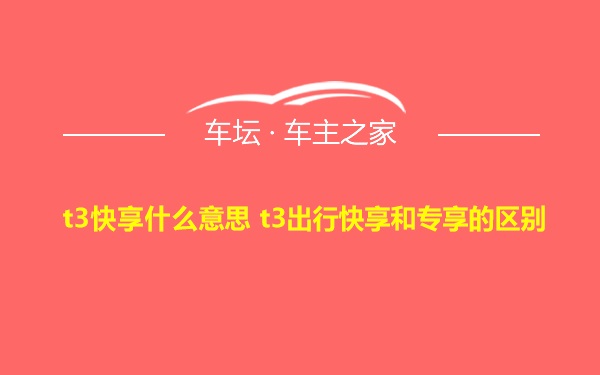 车坛 · 车主之家

t3快享什么意思 t3出行快享和专享的区别